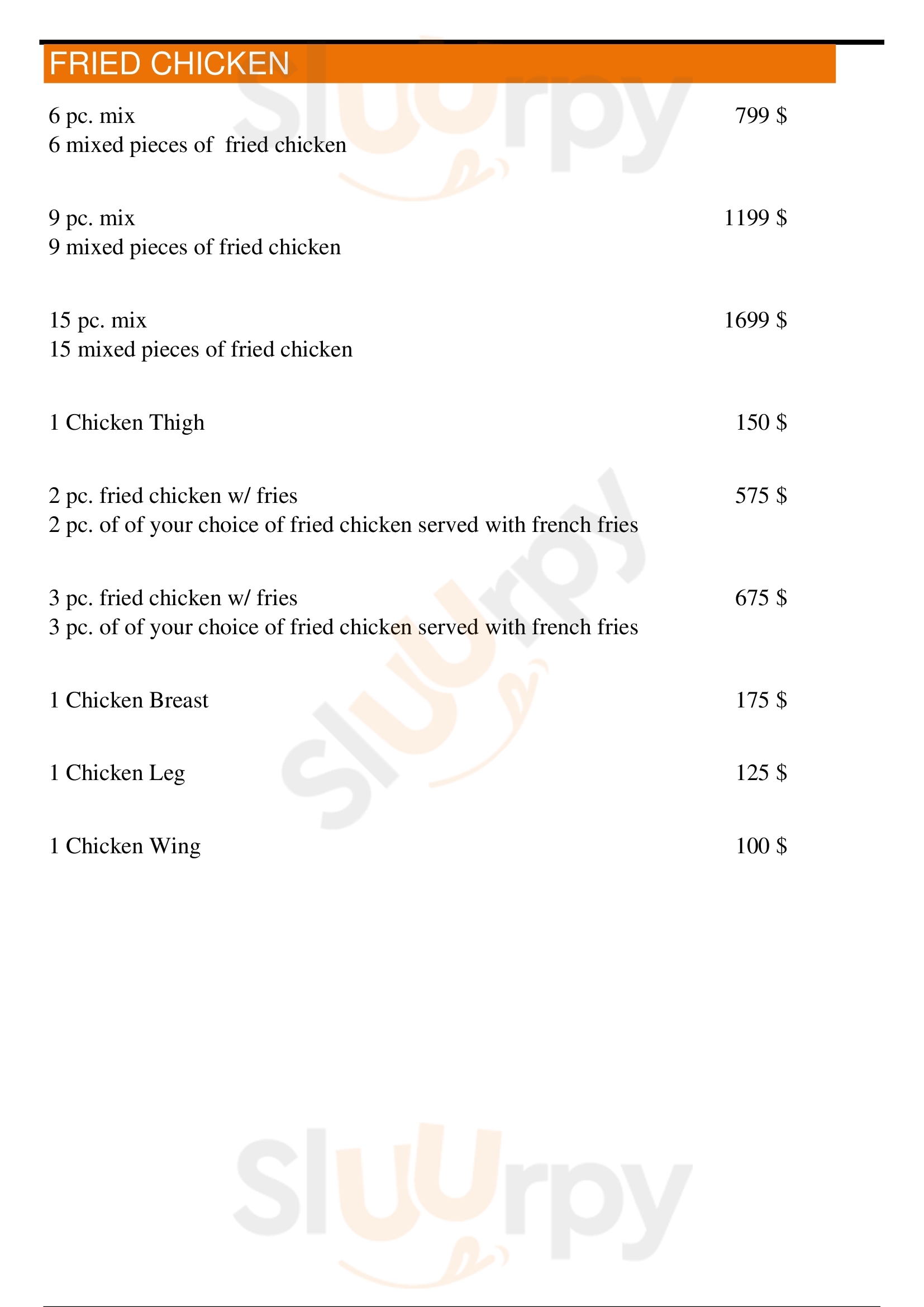 FRIED CHICKEN

6 pc. mix 799 $
6 mixed pieces of fried chicken

9 pc. mix 1199 $
9 mixed pieces of fried chicken

15 pc. mix 1699 $
15 mixed pieces of fried chicken

1 Chicken Thigh 150 $

2 pc. fried chicken w/ fries 575 $
2 pc. of of your choice of fried chicken served with french fries

3 pc. fried chicken w/ fries 675 $
3 pc. of of your choice of fried chicken served with french fries

1 Chicken Breast 175 $

1 Chicken Leg 125 $

1 Chicken Wing 100 $

Sluurpy
Sluurpy
Sluurpy